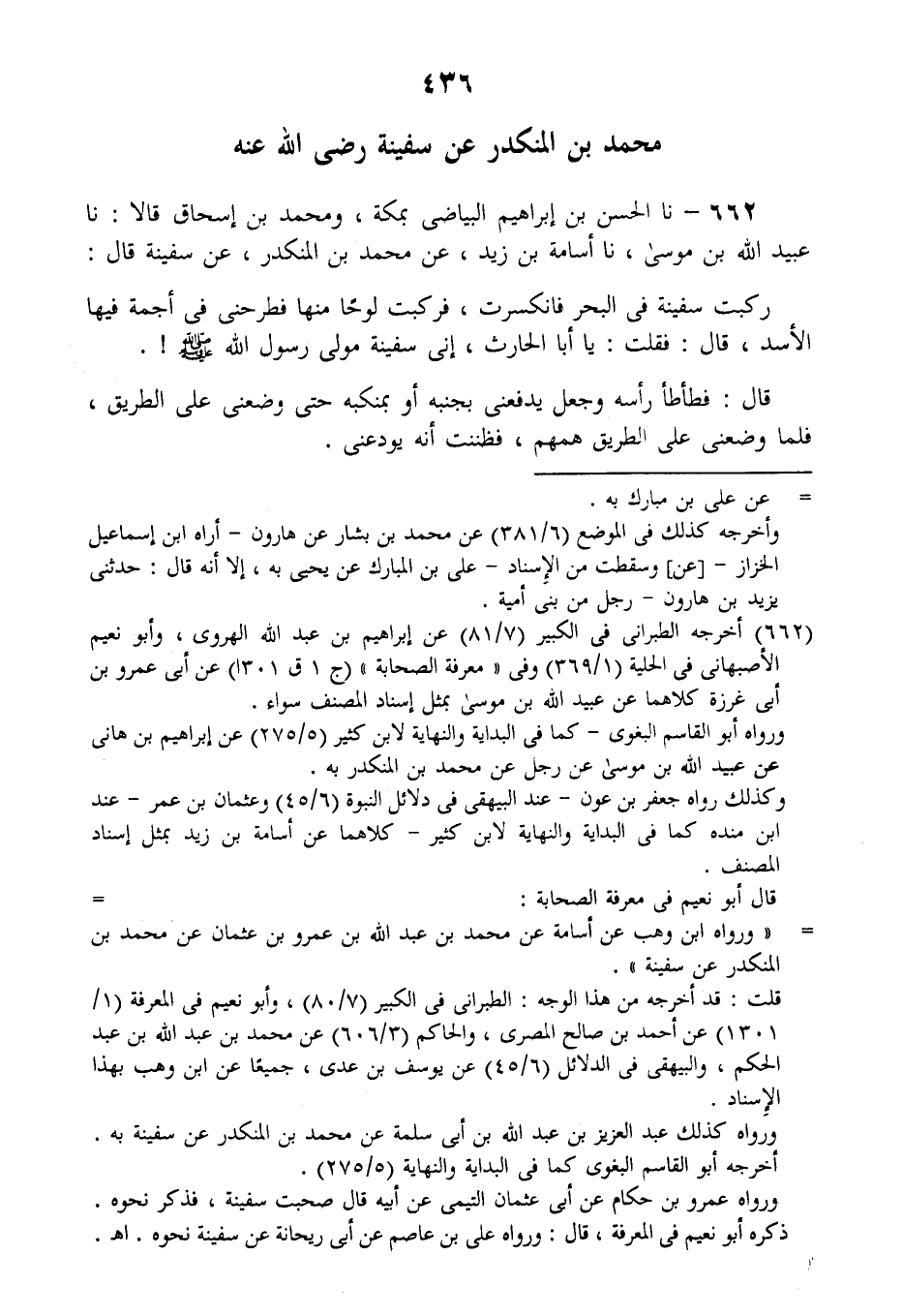 ٤٣٦

محمد بن المنكدر عن سفينة رضى الله عنه

٦٦٢ – نا الحسن بن إبراهيم البياضى بمكة ، ومحمد بن إسحاق قالا : نا عبيد الله بن موسىٰ ، نا أسامة بن زيد ، عن محمد بن المنكدر ، عن سفينة قال :

ركبت سفينة فى البحر فانكسرت ، فركبت لوحًا منها فطرحنى فى أجمة فيها الأسد ، قال : فقلت : يا أبا الحارث ، إنى سفينة مولى رسول الله ﷺ ! .

قال : فطأطأ رأسه وجعل يدفعنى بجنبه أو بمنكبه حتى وضعنى على الطريق ، فلما وضعنى على الطريق همهم ، فظننت أنه يودعنى .

= عن على بن مبارك به .
وأخرجه كذلك فى الموضع (٣٨١/٦) عن محمد بن بشار عن هارون – أراه ابن إسماعيل الخزاز – [عن] وسقطت من الإسناد – على بن المبارك عن يحيى به ، إلا أنه قال : حدثنى يزيد بن هارون – رجل من بنى أمية .
(٦٦٢) أخرجه الطبرانى فى الكبير (٨١/٧) عن إبراهيم بن عبد الله الهروى ، وأبو نعيم الأصبهانى فى الحلية (٣٦٩/١) وفى « معرفة الصحابة » (ج ١ ق ٣٠١) عن أبى عمرو بن أبى غرزة كلاهما عن عبيد الله بن موسىٰ بمثل إسناد المصنف سواء .
ورواه أبو القاسم البغوى – كما فى البداية والنهاية لابن كثير (٢٧٥/٥) عن إبراهيم بن هانى عن عبيد الله بن موسىٰ عن رجل عن محمد بن المنكدر به .
وكذلك رواه جعفر بن عون – عند البيهقى فى دلائل النبوة (٤٥/٦) وعثمان بن عمر – عند ابن منده كما فى البداية والنهاية لابن كثير – كلاهما عن أسامة بن زيد بمثل إسناد المصنف .
قال أبو نعيم فى معرفة الصحابة : =
= « ورواه ابن وهب عن أسامة عن محمد بن عبد الله بن عمرو بن عثمان عن محمد بن المنكدر عن سفينة » .
قلت : قد أخرجه من هذا الوجه : الطبرانى فى الكبير (٨٠/٧) ، وأبو نعيم فى المعرفة (١/ ١٣٠١) عن أحمد بن صالح المصرى ، والحاكم (٦٠٦/٣) عن محمد بن عبد الله بن عبد الحكم ، والبيهقى فى الدلائل (٤٥/٦) عن يوسف بن عدى ، جميعًا عن ابن وهب بهذا الإسناد .
ورواه كذلك عبد العزيز بن عبد الله بن أبى سلمة عن محمد بن المنكدر عن سفينة به .
أخرجه أبو القاسم البغوى كما فى البداية والنهاية (٢٧٥/٥) .
ورواه عمرو بن حكام عن أبى عثمان التيمى عن أبيه قال صحبت سفينة ، فذكر نحوه .
ذكره أبو نعيم فى المعرفة ، قال : ورواه على بن عاصم عن أبى ريحانة عن سفينة نحوه . اهـ .